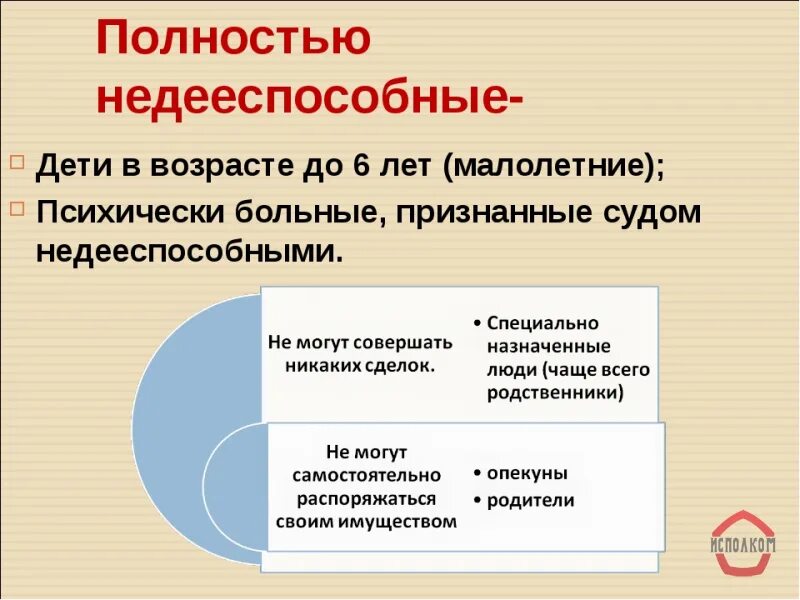 Полностью недееспособные-

Дети в возрасте до 6 лет (малолетние);

Психически больные, признанные судом недееспособными.

Не могут совершать никаких сделок.

• Специально назначенные люди (чаще всего родственники)

Не могут самостоятельно распоряжаться своим имуществом

• опекуны
• родители

ИСПОЛКОМ